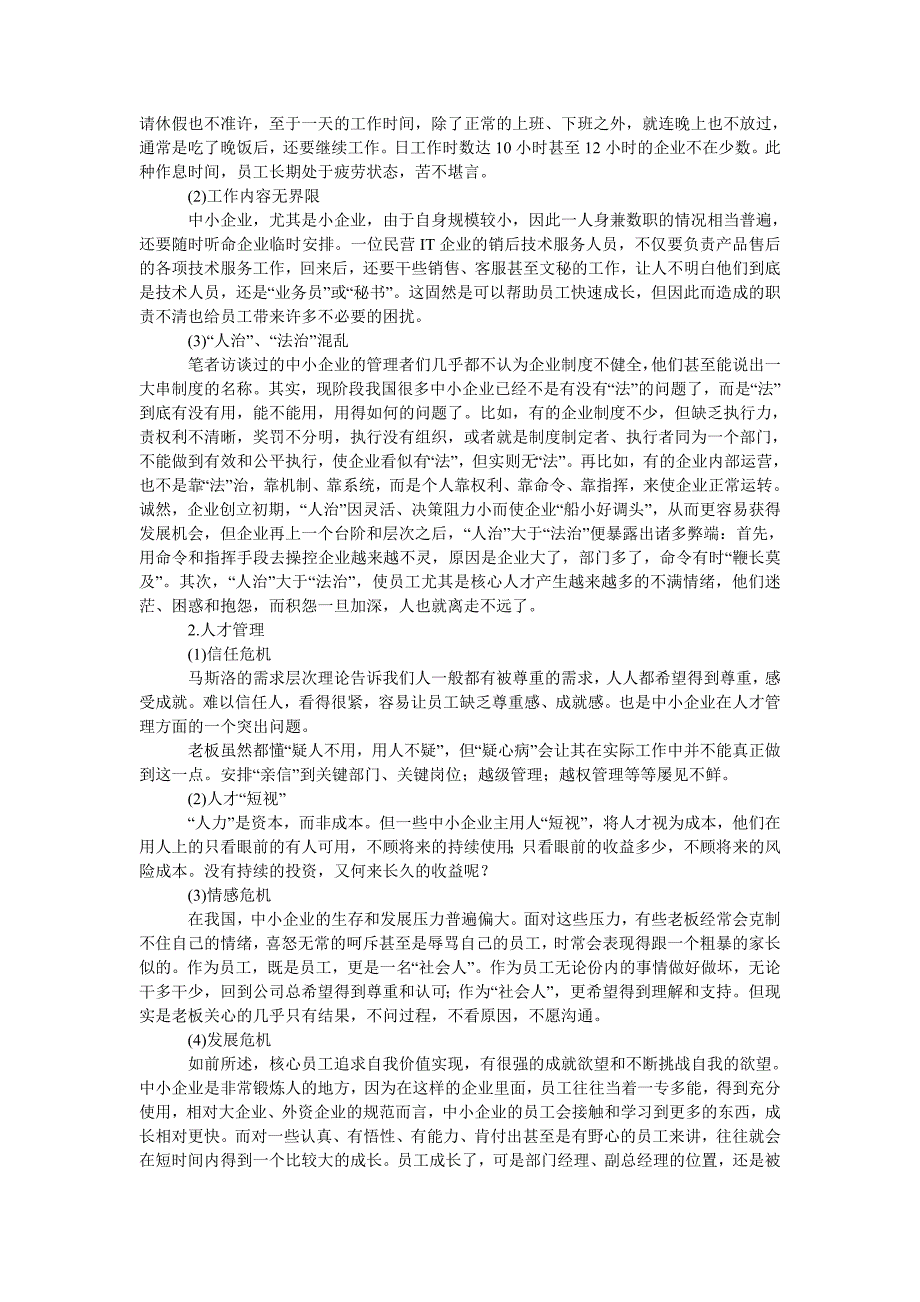 请休假也不准许，至于一天的工作时间，除了正常的上班、下班之外，就连晚上也不放过，通常是吃了晚饭后，还要继续工作。日工作时数达 10 小时甚至 12 小时的企业不在少数。此种作息时间，员工长期处于疲劳状态，苦不堪言。

(2)工作内容无界限

中小企业，尤其是小企业，由于自身规模较小，因此一人身兼数职的情况相当普遍，还要随时听命企业临时安排。一位民营 IT 企业的销后技术服务人员，不仅要负责产品售后的各项技术服务工作，回来后，还要干些销售、客服甚至文秘的工作，让人不明白他们到底是技术人员，还是“业务员”或“秘书”。这固然是可以帮助员工快速成长，但因此而造成的职责不清也给员工带来许多不必要的困扰。

(3)“人治”、“法治”混乱

笔者访谈过的中小企业的管理者们几乎都不认为企业制度不健全，他们甚至能说出一大串制度的名称。其实，现阶段我国很多中小企业已经不是有没有“法”的问题了，而是“法”到底有没有用，能不能用，用得如何的问题了。比如，有的企业制度不少，但缺乏执行力，责权利不清晰，奖罚不分明，执行没有组织，或者就是制度制定者、执行者同为一个部门，不能做到有效和公平执行，使企业看似有“法”，但实则无“法”。再比如，有的企业内部运营，也不是靠“法”治，靠机制、靠系统，而是个人靠权利、靠命令、靠指挥，来使企业正常运转。诚然，企业创立初期，“人治”因灵活、决策阻力小而使企业“船小好调头”，从而更容易获得发展机会，但企业再上一个台阶和层次之后，“人治”大于“法治”便暴露出诸多弊端：首先，用命令和指挥手段去操控企业越来越不灵，原因是企业大了，部门多了，命令有时“鞭长莫及”。其次，“人治”大于“法治”，使员工尤其是核心人才产生越来越多的不满情绪，他们迷茫、困惑和抱怨，而积怨一旦加深，人也就离走不远了。

2.人才管理

(1)信任危机

马斯洛的需求层次理论告诉我们人一般都有被尊重的需求，人人都希望得到尊重，感受成就。难以信任人，看得很紧，容易让员工缺乏尊重感、成就感。也是中小企业在人才管理方面的一个突出问题。

老板虽然都懂“疑人不用，用人不疑”，但“疑心病”会让其在实际工作中并不能真正做到这一点。安排“亲信”到关键部门、关键岗位；越级管理；越权管理等等屡见不鲜。

(2)人才“短视”

“人力”是资本，而非成本。但一些中小企业主用人“短视”，将人才视为成本，他们在用人上的只看眼前的有人可用，不顾将来的持续使用；只看眼前的收益多少，不顾将来的风险成本。没有持续的投资，又何来长久的收益呢？

(3)情感危机

在我国，中小企业的生存和发展压力普遍偏大。面对这些压力，有些老板经常会克制不住自己的情绪，喜怒无常的呵斥甚至是辱骂自己的员工，时常会表现得跟一个粗暴的家长似的。作为员工，既是员工，更是一名“社会人”。作为员工无论份内的事情做好做坏，无论干多干少，回到公司总希望得到尊重和认可；作为“社会人”，更希望得到理解和支持。但现实是老板关心的几乎只有结果，不问过程，不看原因，不愿沟通。

(4)发展危机

如前所述，核心员工追求自我价值实现，有很强的成就欲望和不断挑战自我的欲望。中小企业是非常锻炼人的地方，因为在这样的企业里面，员工往往当着一专多能，得到充分使用，相对大企业、外资企业的规范而言，中小企业的员工会接触和学习到更多的东西，成长相对更快。而对一些认真、有悟性、有能力、肯付出甚至是有野心的员工来讲，往往就会在短时间内得到一个比较大的成长。员工成长了，可是部门经理、副总经理的位置，还是被